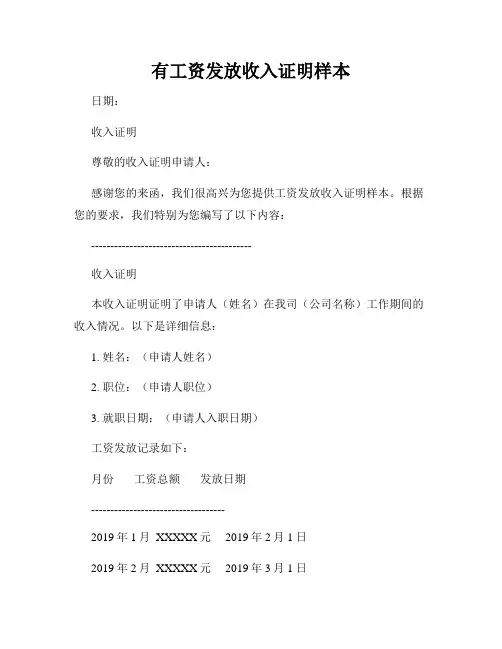 有工资发放收入证明样本

日期：

收入证明

尊敬的收入证明申请人：

感谢您的来函，我们很高兴为您提供工资发放收入证明样本。根据您的要求，我们特别为您编写了以下内容：

------------------------------------------

收入证明

本收入证明证明了申请人（姓名）在我司（公司名称）工作期间的收入情况。以下是详细信息：

1. 姓名：（申请人姓名）

2. 职位：（申请人职位）

3. 就职日期：（申请人入职日期）

工资发放记录如下：

月份　　工资总额　　发放日期

-----------------------------------

2019 年 1 月　XXXXX 元　　2019 年 2 月 1 日

2019 年 2 月　XXXXX 元　　2019 年 3 月 1 日